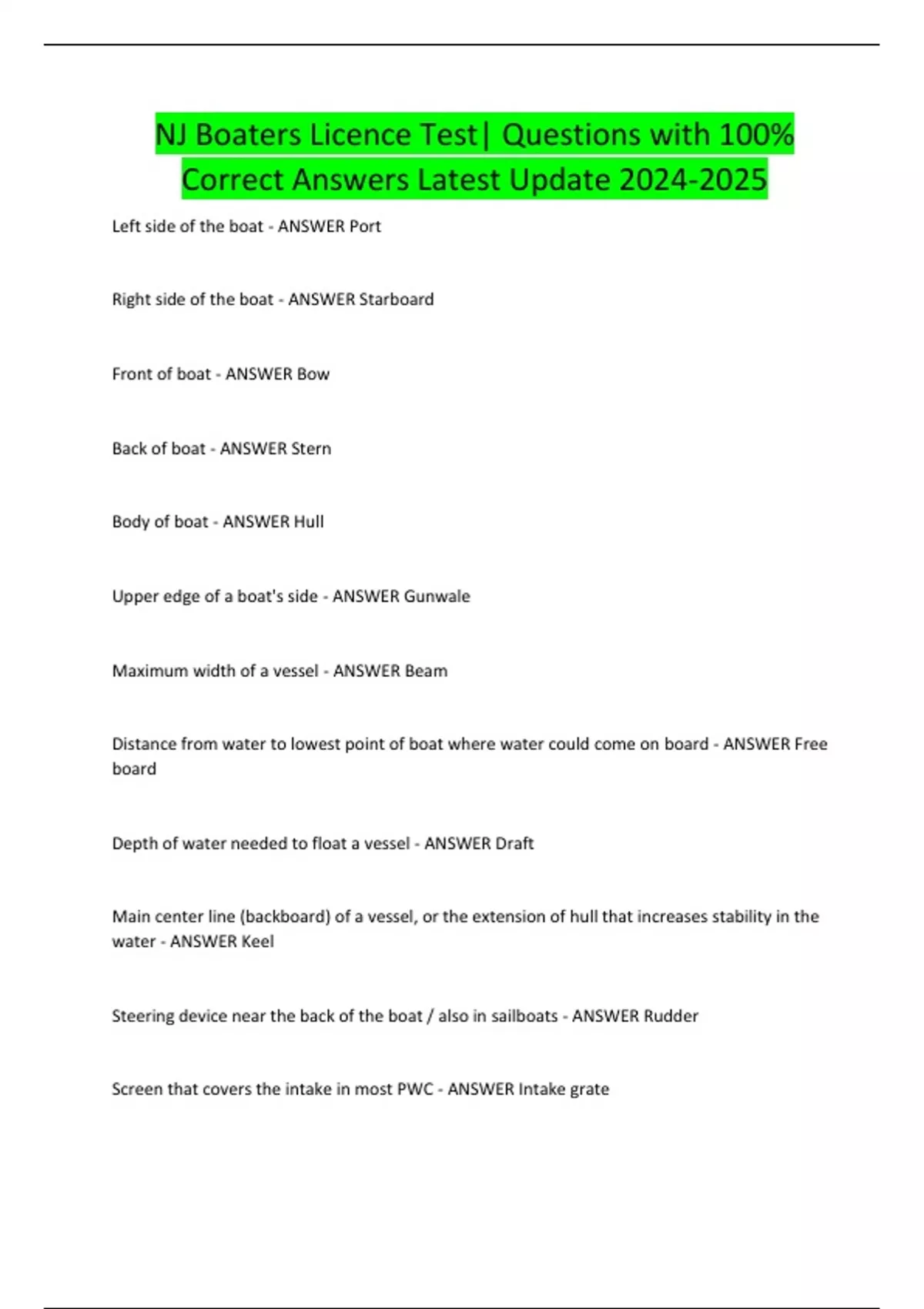 NJ Boaters Licence Test| Questions with 100% Correct Answers Latest Update 2024-2025

Left side of the boat - ANSWER Port

Right side of the boat - ANSWER Starboard

Front of boat - ANSWER Bow

Back of boat - ANSWER Stern

Body of boat - ANSWER Hull

Upper edge of a boat's side - ANSWER Gunwale

Maximum width of a vessel - ANSWER Beam

Distance from water to lowest point of boat where water could come on board - ANSWER Free board

Depth of water needed to float a vessel - ANSWER Draft

Main center line (backboard) of a vessel, or the extension of hull that increases stability in the water - ANSWER Keel

Steering device near the back of the boat / also in sailboats - ANSWER Rudder

Screen that covers the intake in most PWC - ANSWER Intake grate